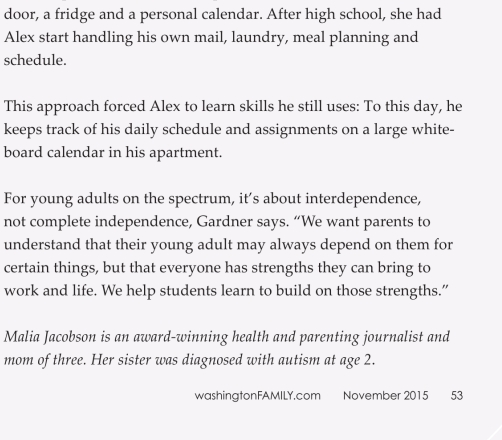 door, a fridge and a personal calendar. After high school, she had Alex start handling his own mail, laundry, meal planning and schedule.

This approach forced Alex to learn skills he still uses: To this day, he keeps track of his daily schedule and assignments on a large whiteboard calendar in his apartment.

For young adults on the spectrum, it's about interdependence, not complete independence, Gardner says. "We want parents to understand that their young adult may always depend on them for certain things, but that everyone has strengths they can bring to work and life. We help students learn to build on those strengths."

Malia Jacobson is an award-winning health and parenting journalist and mom of three. Her sister was diagnosed with autism at age 2.

washingtonFAMILY.com November 2015 53